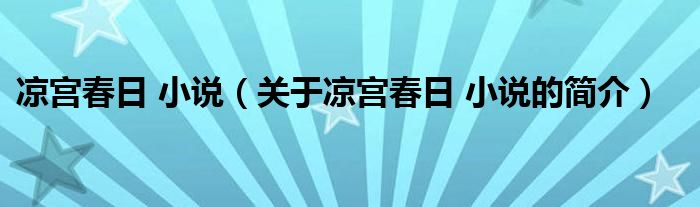 凉宫春日 小说（关于凉宫春日 小说的简介）